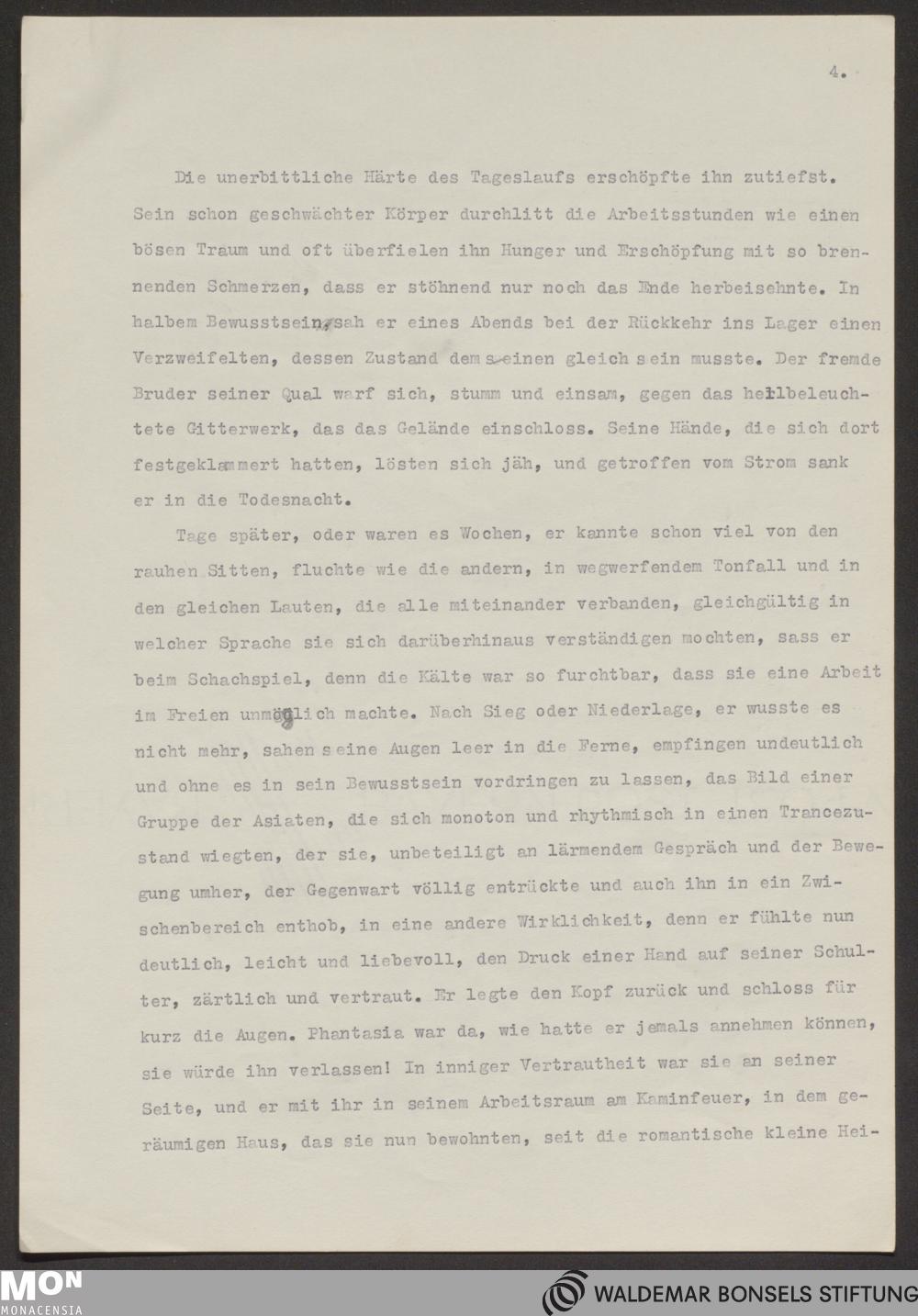 4.

Die unerbittliche Härte des Tageslaufs erschöpfte ihn zutiefst. Sein schon geschwächter Körper durchlitt die Arbeitsstunden wie einen bösen Traum und oft überfielen ihn Hunger und Erschöpfung mit so brennenden Schmerzen, dass er stöhnend nur noch das Ende herbeisehnte. In halbem Bewusstsein, sah er eines Abends bei der Rückkehr ins Lager einen Verzweifelten, dessen Zustand dem seinen gleich sein musste. Der fremde Bruder seiner Qual warf sich, stumm und einsam, gegen das hellbeleuchtete Gitterwerk, das das Gelände einschloss. Seine Hände, die sich dort festgeklammert hatten, lösten sich jäh, und getroffen vom Strom sank er in die Todesnacht.

Tage später, oder waren es Wochen, er kannte schon viel von den rauhen Sitten, fluchte wie die andern, in wegwerfendem Tonfall und in den gleichen Lauten, die alle miteinander verbanden, gleichgültig in welcher Sprache sie sich darüberhinaus verständigen mochten, sass er beim Schachspiel, denn die Kälte war so furchtbar, dass sie eine Arbeit im Freien unmöglich machte. Nach Sieg oder Niederlage, er wusste es nicht mehr, sahen seine Augen leer in die Ferne, empfingen undeutlich und ohne es in sein Bewusstsein vordringen zu lassen, das Bild einer Gruppe der Asiaten, die sich monoton und rhythmisch in einen Trancezustand wiegten, der sie, unbeteiligt an lärmendem Gespräch und der Bewegung umher, der Gegenwart völlig entrückte und auch ihn in ein Zwischenbereich enthob, in eine andere Wirklichkeit, denn er fühlte nun deutlich, leicht und liebevoll, den Druck einer Hand auf seiner Schulter, zärtlich und vertraut. Er legte den Kopf zurück und schloss für kurz die Augen. Phantasia war da, wie hatte er jemals annehmen können, sie würde ihn verlassen! In inniger Vertrautheit war sie an seiner Seite, und er mit ihr in seinem Arbeitsraum am Kaminfeuer, in dem geräumigen Haus, das sie nun bewohnten, seit die romantische kleine Hei-

MON MONACENSIA

WALDEMAR BONSELS STIFTUNG